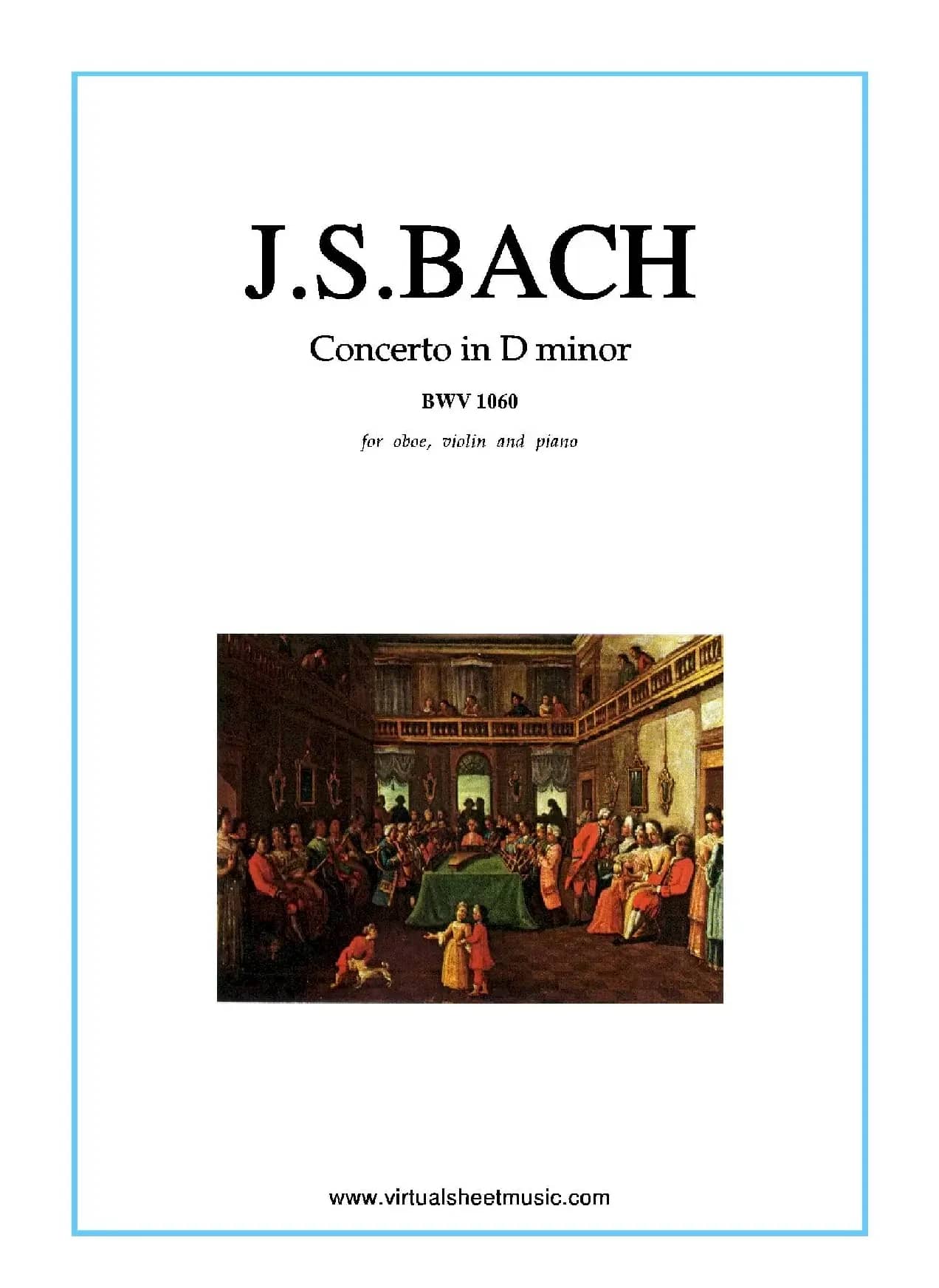 J.S.BACH

Concerto in D minor

BWV 1060

for oboe, violin and piano

www.virtualsheetmusic.com